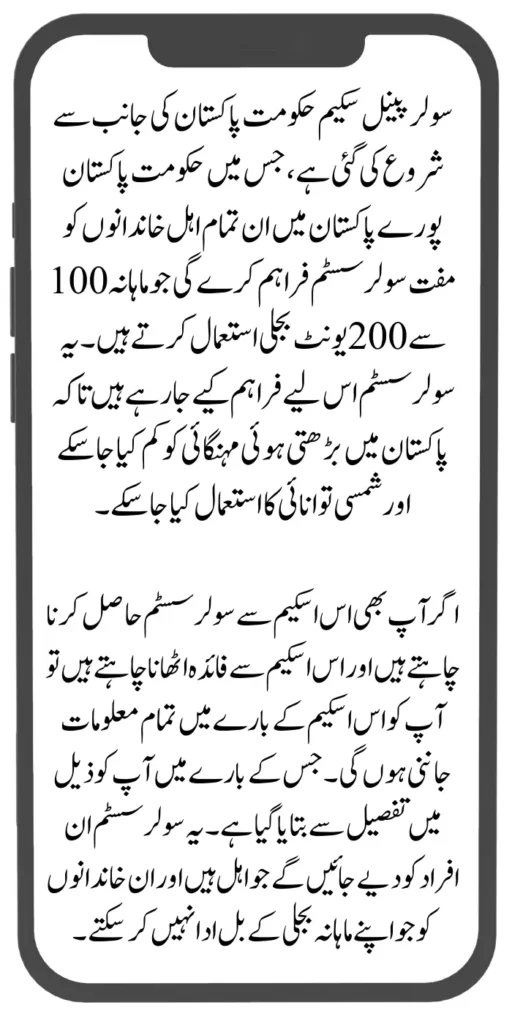 سولر پینل سکیم حکومت پاکستان کی جانب سے شروع کی گئی ہے، جس میں حکومت پاکستان پورے پاکستان میں ان تمام اہل خاندانوں کو مفت سولر سسٹم فراہم کرے گی جو ماہانہ 100 سے 200 یونٹ بجلی استعمال کرتے ہیں۔ یہ سولر سسٹم اس لیے فراہم کیے جا رہے ہیں تاکہ پاکستان میں بڑھتی ہوئی مہنگائی کو کم کیا جا سکے اور شمسی توانائی کا استعمال کیا جا سکے۔

اگر آپ بھی اس اسکیم سے سولر سسٹم حاصل کرنا چاہتے ہیں اور اس اسکیم سے فائدہ اٹھانا چاہتے ہیں تو آپ کو اس اسکیم کے بارے میں تمام معلومات جاننی ہوں گی۔ جس کے بارے میں آپ کو ذیل میں تفصیل سے بتایا گیا ہے۔ یہ سولر سسٹم ان افراد کو دیے جائیں گے جو اہل ہیں اور ان خاندانوں کو جو اپنے ماہانہ بجلی کے بل ادا نہیں کر سکتے۔